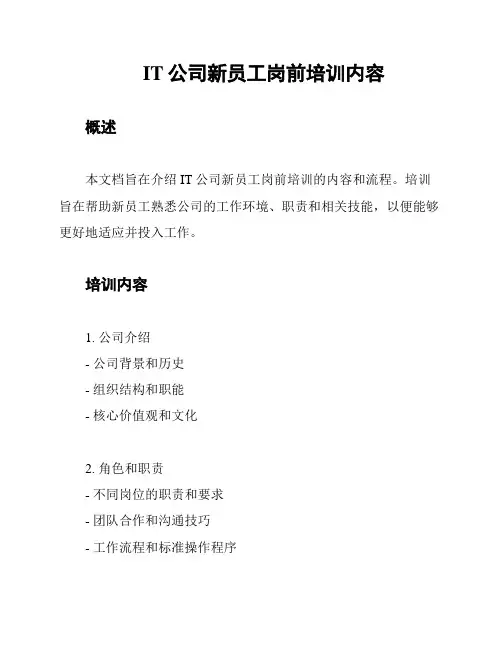 IT 公司新员工岗前培训内容

概述

本文档旨在介绍 IT 公司新员工岗前培训的内容和流程。培训旨在帮助新员工熟悉公司的工作环境、职责和相关技能，以便能够更好地适应并投入工作。

培训内容

1. 公司介绍
- 公司背景和历史
- 组织结构和职能
- 核心价值观和文化

2. 角色和职责
- 不同岗位的职责和要求
- 团队合作和沟通技巧
- 工作流程和标准操作程序